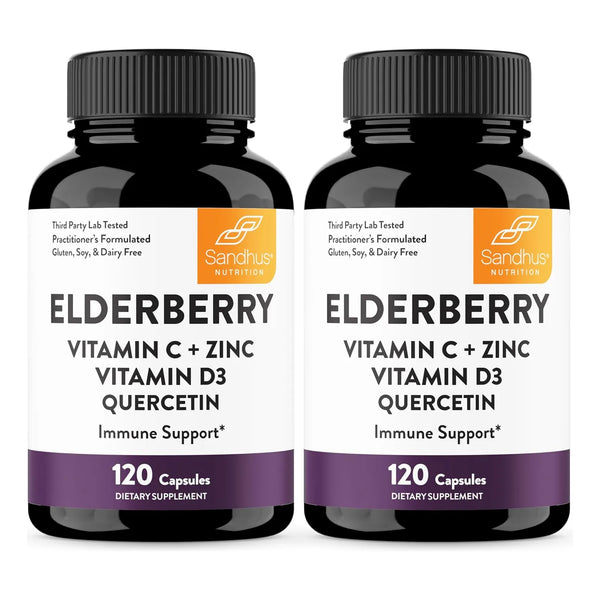 Third Party Lab Tested
Practitioner's Formulated
Gluten, Soy, & Dairy Free

Sandhus®
NUTRITION

ELDERBERRY
VITAMIN C + ZINC
VITAMIN D3
QUERCETIN

Immune Support*

120 Capsules
DIETARY SUPPLEMENT

Third Party Lab Tested
Practitioner's Formulated
Gluten, Soy, & Dairy Free

Sandhus®
NUTRITION

ELDERBERRY
VITAMIN C + ZINC
VITAMIN D3
QUERCETIN

Immune Support*

120 Capsules
DIETARY SUPPLEMENT